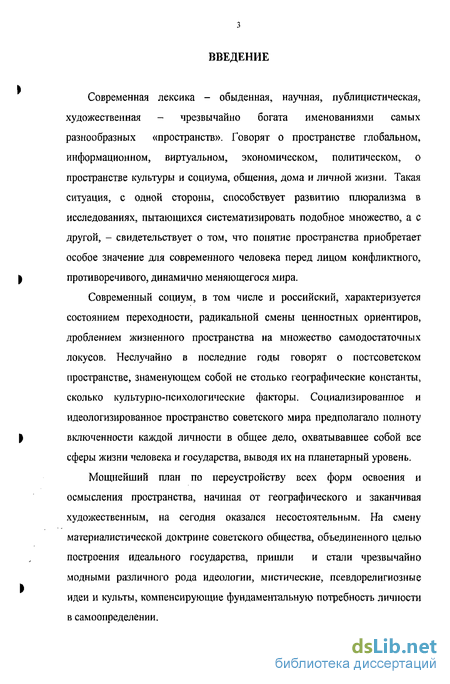 3

ВВЕДЕНИЕ

Современная лексика – обыденная, научная, публицистическая, художественная – чрезвычайно богата именованиями самых разнообразных «пространств». Говорят о пространстве глобальном, информационном, виртуальном, экономическом, политическом, о пространстве культуры и социума, общения, дома и личной жизни. Такая ситуация, с одной стороны, способствует развитию плюрализма в исследованиях, пытающихся систематизировать подобное множество, а с другой, – свидетельствует о том, что понятие пространства приобретает особое значение для современного человека перед лицом конфликтного, противоречивого, динамично меняющегося мира.

Современный социум, в том числе и российский, характеризуется состоянием переходности, радикальной смены ценностных ориентиров, дроблением жизненного пространства на множество самодостаточных локусов. Неслучайно в последние годы говорят о постсоветском пространстве, знаменующем собой не столько географические константы, сколько культурно-психологические факторы. Социализированное и идеологизированное пространство советского мира предполагало полноту включенности каждой личности в общее дело, охватывавшее собой все сферы жизни человека и государства, выводя их на планетарный уровень.

Мощнейший план по переустройству всех форм освоения и осмысления пространства, начиная от географического и заканчивая художественным, на сегодня оказался несостоятельным. На смену материалистической доктрине советского общества, объединенного целью построения идеального государства, пришли и стали чрезвычайно модными различного рода идеологии, мистические, псевдорелигиозные идеи и культы, компенсирующие фундаментальную потребность личности в самоопределении.

dsLib.net
библиотека диссертаций